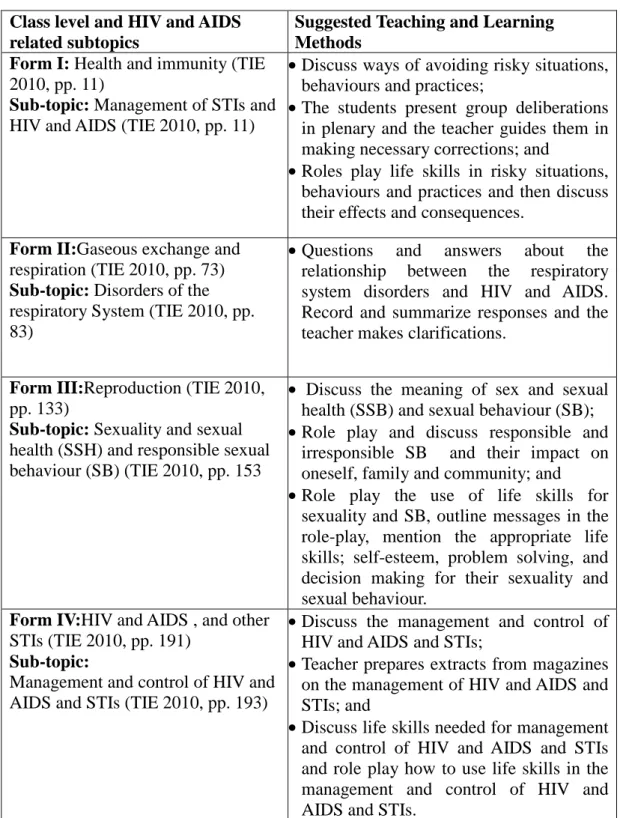 | Class level and HIV and AIDS related subtopics | Suggested Teaching and Learning Methods |
|---|---|
| Form I: Health and immunity (TIE 2010, pp. 11) Sub-topic: Management of STIs and HIV and AIDS (TIE 2010, pp. 11) | • Discuss ways of avoiding risky situations, behaviours and practices; • The students present group deliberations in plenary and the teacher guides them in making necessary corrections; and • Roles play life skills in risky situations, behaviours and practices and then discuss their effects and consequences. |
| Form II:Gaseous exchange and respiration (TIE 2010, pp. 73) Sub-topic: Disorders of the respiratory System (TIE 2010, pp. 83) | • Questions and answers about the relationship between the respiratory system disorders and HIV and AIDS. Record and summarize responses and the teacher makes clarifications. |
| Form III:Reproduction (TIE 2010, pp. 133) Sub-topic: Sexuality and sexual health (SSH) and responsible sexual behaviour (SB) (TIE 2010, pp. 153 | • Discuss the meaning of sex and sexual health (SSB) and sexual behaviour (SB); • Role play and discuss responsible and irresponsible SB and their impact on oneself, family and community; and • Role play the use of life skills for sexuality and SB, outline messages in the role-play, mention the appropriate life skills; self-esteem, problem solving, and decision making for their sexuality and sexual behaviour. |
| Form IV:HIV and AIDS , and other STIs (TIE 2010, pp. 191) Sub-topic: Management and control of HIV and AIDS and STIs (TIE 2010, pp. 193) | • Discuss the management and control of HIV and AIDS and STIs; • Teacher prepares extracts from magazines on the management of HIV and AIDS and STIs; and • Discuss life skills needed for management and control of HIV and AIDS and STIs and role play how to use life skills in the management and control of HIV and AIDS and STIs. |